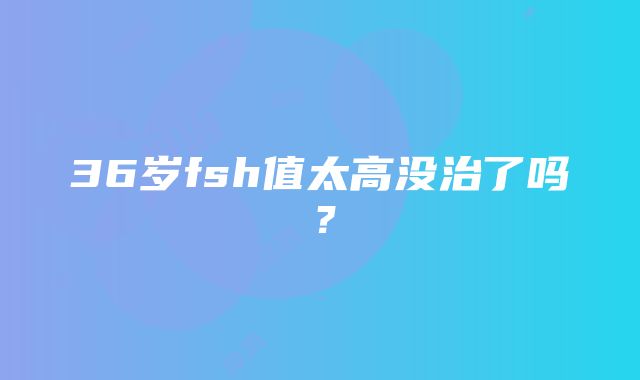 36岁fsh值太高没治了吗？